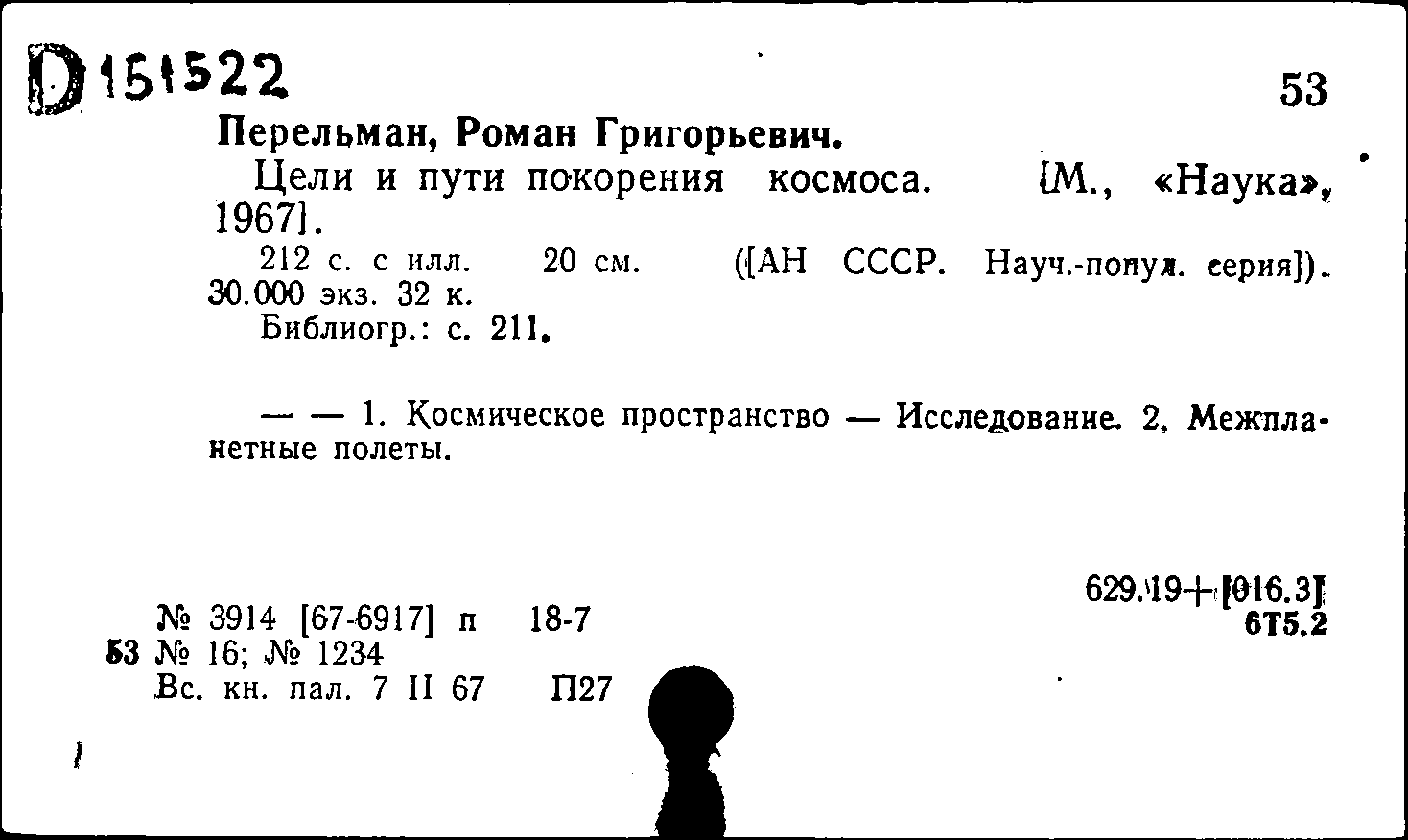 D 151522

53

Перельман, Роман Григорьевич.

Цели и пути покорения космоса. [М., «Наука», 1967].

212 с. с илл. 20 см. ([АН СССР. Науч.-попул. серия]). 30.000 экз. 32 к.

Библиогр.: с. 211.

— — 1. Космическое пространство — Исследование. 2. Межпланетные полеты.

629.19+[016.3]
6Т5.2

№ 3914 [67-6917] п 18-7
53 № 16; № 1234
Вс. кн. пал. 7 II 67 П27